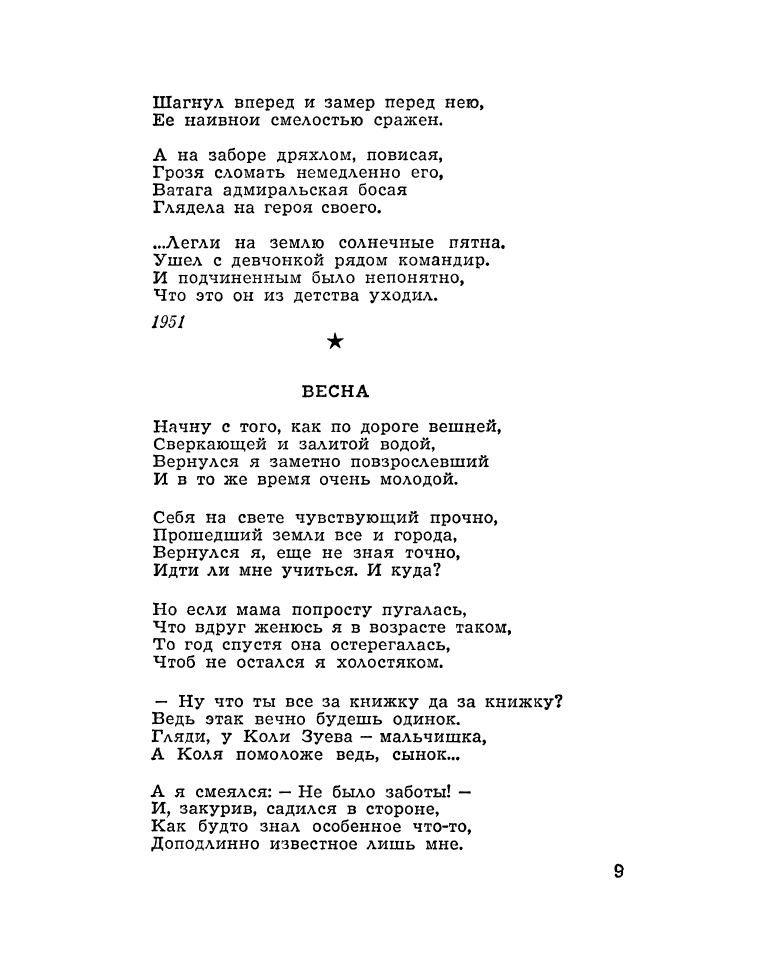 Шагнул вперед и замер перед нею,
Ее наивной смелостью сражен.

А на заборе дряхлом, повисая,
Грозя сломать немедленно его,
Ватага адмиральская босая
Глядела на героя своего.

...Легли на землю солнечные пятна.
Ушел с девчонкой рядом командир.
И подчиненным было непонятно,
Что это он из детства уходил.

1951

★

ВЕСНА

Начну с того, как по дороге вешней,
Сверкающей и залитой водой,
Вернулся я заметно повзрослевший
И в то же время очень молодой.

Себя на свете чувствующий прочно,
Прошедший земли все и города,
Вернулся я, еще не зная точно,
Идти ли мне учиться. И куда?

Но если мама попросту пугалась,
Что вдруг женюсь я в возрасте таком,
То год спустя она остерегалась,
Чтоб не остался я холостяком.

— Ну что ты все за книжку да за книжку?
Ведь этак вечно будешь одинок.
Гляди, у Коли Зуева — мальчишка,
А Коля помоложе ведь, сынок...

А я смеялся: — Не было заботы! —
И, закурив, садился в стороне,
Как будто знал особенное что-то,
Доподлинно известное лишь мне.

9